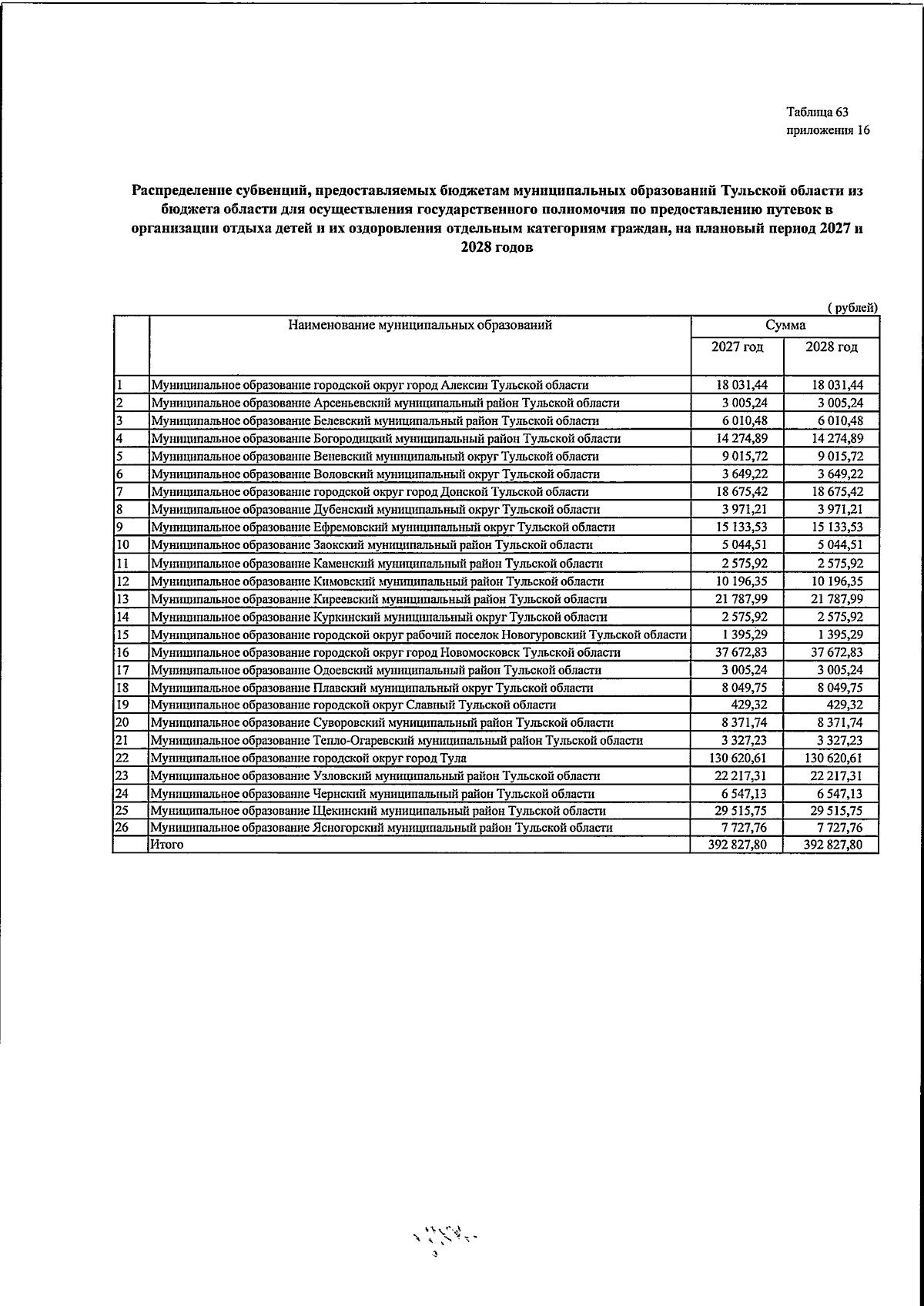 Таблица 63
приложения 16

Распределение субвенций, предоставляемых бюджетам муниципальных образований Тульской области из бюджета области для осуществления государственного полномочия по предоставлению путевок в организации отдыха детей и их оздоровления отдельным категориям граждан, на плановый период 2027 и 2028 годов

( рублей)

| | Наименование муниципальных образований | Сумма | |
|---|---|---|---|
| | | 2027 год | 2028 год |
| 1 | Муниципальное образование городской округ город Алексин Тульской области | 18 031,44 | 18 031,44 |
| 2 | Муниципальное образование Арсеньевский муниципальный район Тульской области | 3 005,24 | 3 005,24 |
| 3 | Муниципальное образование Белевский муниципальный район Тульской области | 6 010,48 | 6 010,48 |
| 4 | Муниципальное образование Богородицкий муниципальный район Тульской области | 14 274,89 | 14 274,89 |
| 5 | Муниципальное образование Веневский муниципальный округ Тульской области | 9 015,72 | 9 015,72 |
| 6 | Муниципальное образование Воловский муниципальный округ Тульской области | 3 649,22 | 3 649,22 |
| 7 | Муниципальное образование городской округ город Донской Тульской области | 18 675,42 | 18 675,42 |
| 8 | Муниципальное образование Дубенский муниципальный округ Тульской области | 3 971,21 | 3 971,21 |
| 9 | Муниципальное образование Ефремовский муниципальный округ Тульской области | 15 133,53 | 15 133,53 |
| 10 | Муниципальное образование Заокский муниципальный район Тульской области | 5 044,51 | 5 044,51 |
| 11 | Муниципальное образование Каменский муниципальный район Тульской области | 2 575,92 | 2 575,92 |
| 12 | Муниципальное образование Кимовский муниципальный район Тульской области | 10 196,35 | 10 196,35 |
| 13 | Муниципальное образование Киреевский муниципальный район Тульской области | 21 787,99 | 21 787,99 |
| 14 | Муниципальное образование Куркинский муниципальный округ Тульской области | 2 575,92 | 2 575,92 |
| 15 | Муниципальное образование городской округ рабочий поселок Новогуровский Тульской области | 1 395,29 | 1 395,29 |
| 16 | Муниципальное образование городской округ город Новомосковск Тульской области | 37 672,83 | 37 672,83 |
| 17 | Муниципальное образование Одоевский муниципальный район Тульской области | 3 005,24 | 3 005,24 |
| 18 | Муниципальное образование Плавский муниципальный округ Тульской области | 8 049,75 | 8 049,75 |
| 19 | Муниципальное образование городской округ Славный Тульской области | 429,32 | 429,32 |
| 20 | Муниципальное образование Суворовский муниципальный район Тульской области | 8 371,74 | 8 371,74 |
| 21 | Муниципальное образование Тепло-Огаревский муниципальный район Тульской области | 3 327,23 | 3 327,23 |
| 22 | Муниципальное образование городской округ город Тула | 130 620,61 | 130 620,61 |
| 23 | Муниципальное образование Узловский муниципальный район Тульской области | 22 217,31 | 22 217,31 |
| 24 | Муниципальное образование Чернский муниципальный район Тульской области | 6 547,13 | 6 547,13 |
| 25 | Муниципальное образование Щекинский муниципальный район Тульской области | 29 515,75 | 29 515,75 |
| 26 | Муниципальное образование Ясногорский муниципальный район Тульской области | 7 727,76 | 7 727,76 |
| | Итого | 392 827,80 | 392 827,80 |